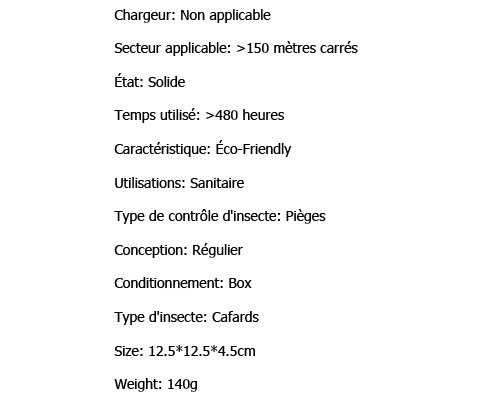 Chargeur: Non applicable

Secteur applicable: >150 mètres carrés

État: Solide

Temps utilisé: >480 heures

Caractéristique: Éco-Friendly

Utilisations: Sanitaire

Type de contrôle d'insecte: Pièges

Conception: Régulier

Conditionnement: Box

Type d'insecte: Cafards

Size: 12.5*12.5*4.5cm

Weight: 140g